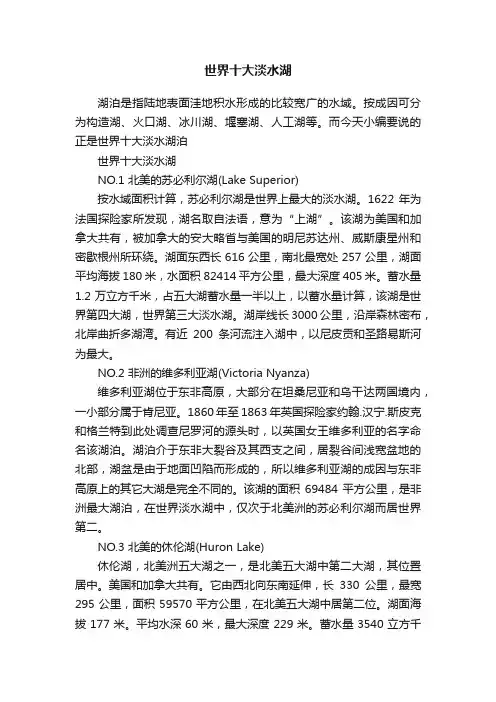 世界十大淡水湖

湖泊是指陆地表面洼地积水形成的比较宽广的水域。按成因可分为构造湖、火口湖、冰川湖、堰塞湖、人工湖等。而今天小编要说的正是世界十大淡水湖泊

世界十大淡水湖

NO.1 北美的苏必利尔湖(Lake Superior)

按水域面积计算，苏必利尔湖是世界上最大的淡水湖。1622 年为法国探险家所发现，湖名取自法语，意为“上湖”。该湖为美国和加拿大共有，被加拿大的安大略省与美国的明尼苏达州、威斯康星州和密歇根州所环绕。湖面东西长 616 公里，南北最宽处 257 公里，湖面平均海拔 180 米，水面积 82414 平方公里，最大深度 405 米。蓄水量 1.2 万立方千米，占五大湖蓄水量一半以上，以蓄水量计算，该湖是世界第四大湖，世界第三大淡水湖。湖岸线长 3000 公里，沿岸森林密布，北岸曲折多湖湾。有近 200 条河流注入湖中，以尼皮贡和圣路易斯河为最大。

NO.2 非洲的维多利亚湖(Victoria Nyanza)

维多利亚湖位于东非高原，大部分在坦桑尼亚和乌干达两国境内，一小部分属于肯尼亚。1860 年至 1863 年英国探险家约翰.汉宁.斯皮克和格兰特到此处调查尼罗河的源头时，以英国女王维多利亚的名字命名该湖泊。湖泊介于东非大裂谷及其西支之间，居裂谷间浅宽盆地的北部，湖盆是由于地面凹陷而形成的，所以维多利亚湖的成因与东非高原上的其它大湖是完全不同的。该湖的面积 69484 平方公里，是非洲最大湖泊，在世界淡水湖中，仅次于北美洲的苏必利尔湖而居世界第二。

NO.3 北美的休伦湖(Huron Lake)

休伦湖，北美洲五大湖之一，是北美五大湖中第二大湖，其位置居中。美国和加拿大共有。它由西北向东南延伸，长 330 公里，最宽 295 公里，面积 59570 平方公里，在北美五大湖中居第二位。湖面海拔 177 米。平均水深 60 米，最大深度 229 米。蓄水量 3540 立方千